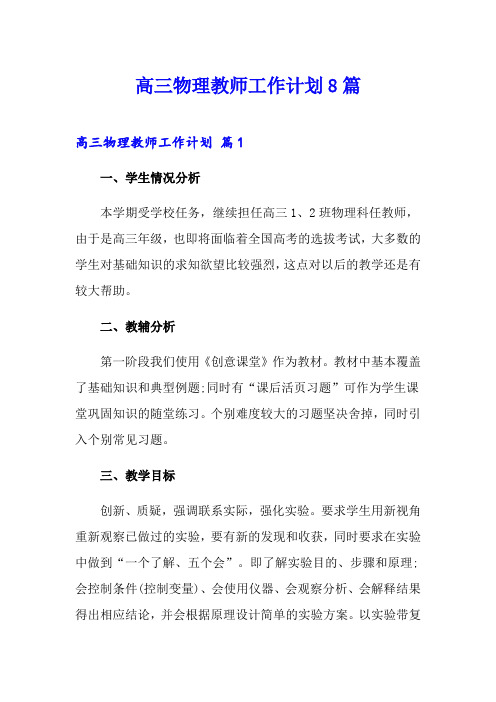 高三物理教师工作计划8篇

高三物理教师工作计划 篇1

一、学生情况分析

本学期受学校任务，继续担任高三1、2班物理科任教师，由于是高三年级，也即将面临着全国高考的选拔考试，大多数的学生对基础知识的求知欲望比较强烈，这点对以后的教学还是有较大帮助。

二、教辅分析

第一阶段我们使用《创意课堂》作为教材。教材中基本覆盖了基础知识和典型例题;同时有“课后活页习题”可作为学生课堂巩固知识的随堂练习。个别难度较大的习题坚决舍掉，同时引入个别常见习题。

三、教学目标

创新、质疑，强调联系实际，强化实验。要求学生用新视角重新观察已做过的实验，要有新的发现和收获，同时要求在实验中做到“一个了解、五个会”。即了解实验目的、步骤和原理;会控制条件(控制变量)、会使用仪器、会观察分析、会解释结果得出相应结论，并会根据原理设计简单的实验方案。以实验带复